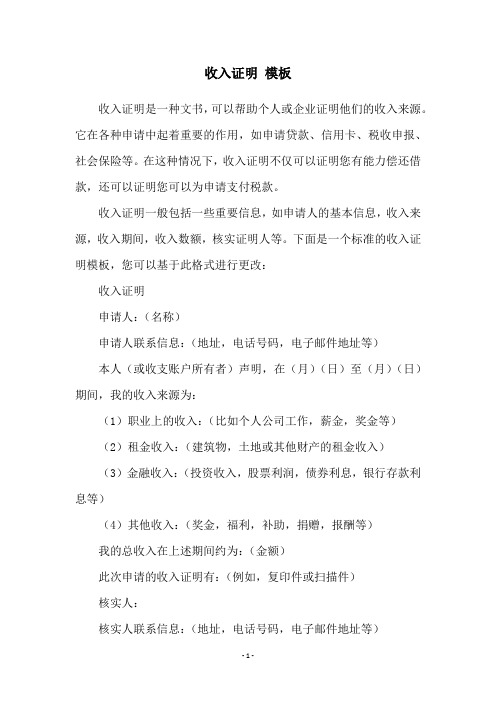 收入证明 模板

收入证明是一种文书，可以帮助个人或企业证明他们的收入来源。它在各种申请中起着重要的作用，如申请贷款、信用卡、税收申报、社会保险等。在这种情况下，收入证明不仅可以证明您有能力偿还借款，还可以证明您可以为申请支付税款。

收入证明一般包括一些重要信息，如申请人的基本信息，收入来源，收入期间，收入数额，核实证明人等。下面是一个标准的收入证明模板，您可以基于此格式进行更改：

收入证明

申请人：（名称）

申请人联系信息：（地址，电话号码，电子邮件地址等）

本人（或收支账户所有者）声明，在（月）（日）至（月）（日）期间，我的收入来源为：

（1）职业上的收入：（比如个人公司工作，薪金，奖金等）

（2）租金收入：（建筑物，土地或其他财产的租金收入）

（3）金融收入：（投资收入，股票利润，债券利息，银行存款利息等）

（4）其他收入：（奖金，福利，补助，捐赠，报酬等）

我的总收入在上述期间约为：（金额）

此次申请的收入证明有：（例如，复印件或扫描件）

核实人：

核实人联系信息：（地址，电话号码，电子邮件地址等）

- 1 -